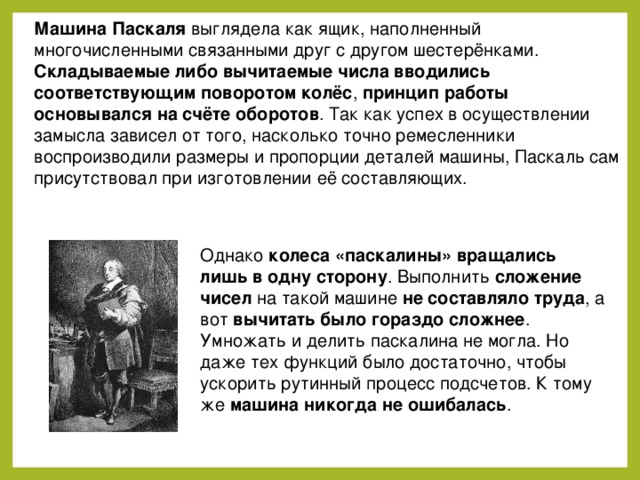 Машина Паскаля выглядела как ящик, наполненный многочисленными связанными друг с другом шестерёнками. Складываемые либо вычитаемые числа вводились соответствующим поворотом колёс, принцип работы основывался на счёте оборотов. Так как успех в осуществлении замысла зависел от того, насколько точно ремесленники воспроизводили размеры и пропорции деталей машины, Паскаль сам присутствовал при изготовлении её составляющих.

Однако колеса «паскалины» вращались лишь в одну сторону. Выполнить сложение чисел на такой машине не составляло труда, а вот вычитать было гораздо сложнее. Умножать и делить паскалина не могла. Но даже тех функций было достаточно, чтобы ускорить рутинный процесс подсчетов. К тому же машина никогда не ошибалась.